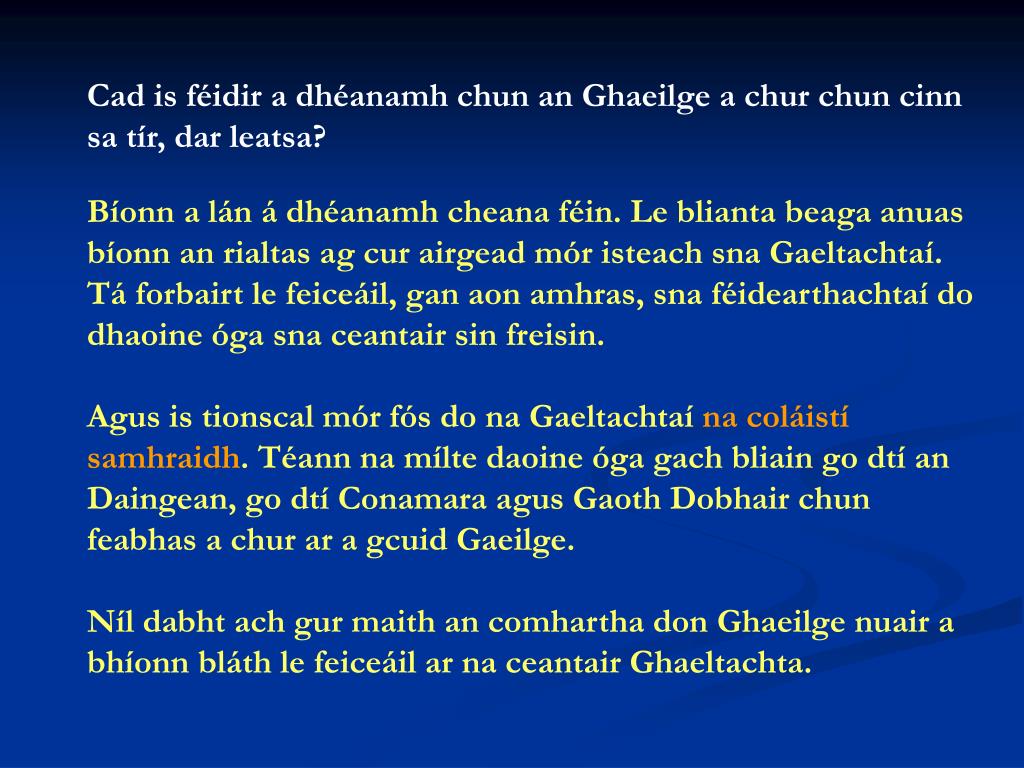 Cad is féidir a dhéanamh chun an Ghaeilge a chur chun cinn sa tír, dar leatsa?

Bíonn a lán á dhéanamh cheana féin. Le blianta beaga anuas bíonn an rialtas ag cur airgead mór isteach sna Gaeltachtaí. Tá forbairt le feiceáil, gan aon amhras, sna féidearthachtaí do dhaoine óga sna ceantair sin freisin.

Agus is tionscal mór fós do na Gaeltachtaí na coláistí samhraidh. Téann na mílte daoine óga gach bliain go dtí an Daingean, go dtí Conamara agus Gaoth Dobhair chun feabhas a chur ar a gcuid Gaeilge.

Níl dabht ach gur maith an comhartha don Ghaeilge nuair a bhíonn bláth le feiceáil ar na ceantair Ghaeltachta.